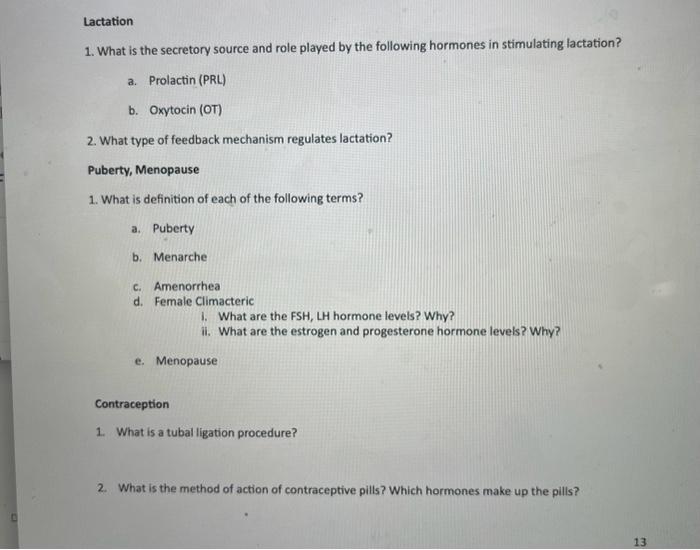 Lactation

1. What is the secretory source and role played by the following hormones in stimulating lactation?

a. Prolactin (PRL)

b. Oxytocin (OT)

2. What type of feedback mechanism regulates lactation?

Puberty, Menopause

1. What is definition of each of the following terms?

a. Puberty

b. Menarche

c. Amenorrhea
d. Female Climacteric
i. What are the FSH, LH hormone levels? Why?
ii. What are the estrogen and progesterone hormone levels? Why?

e. Menopause

Contraception

1. What is a tubal ligation procedure?

2. What is the method of action of contraceptive pills? Which hormones make up the pills?

13